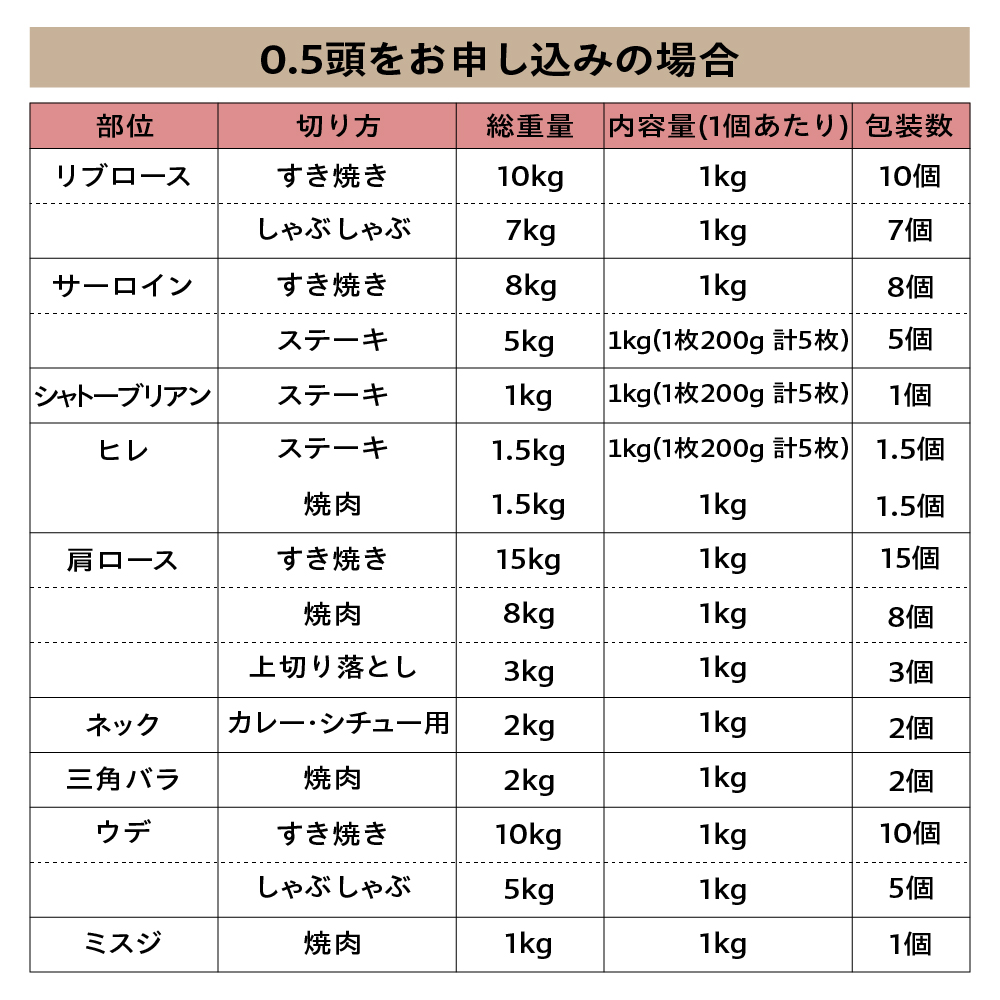 0.5頭をお申し込みの場合

| 部位 | 切り方 | 総重量 | 内容量(1個あたり) | 包装数 |
|---|---|---|---|---|
| リブロース | すき焼き | 10kg | 1kg | 10個 |
| | しゃぶしゃぶ | 7kg | 1kg | 7個 |
| サーロイン | すき焼き | 8kg | 1kg | 8個 |
| | ステーキ | 5kg | 1kg(1枚200g 計5枚) | 5個 |
| シャトーブリアン | ステーキ | 1kg | 1kg(1枚200g 計5枚) | 1個 |
| ヒレ | ステーキ | 1.5kg | 1kg(1枚200g 計5枚) | 1.5個 |
| | 焼肉 | 1.5kg | 1kg | 1.5個 |
| 肩ロース | すき焼き | 15kg | 1kg | 15個 |
| | 焼肉 | 8kg | 1kg | 8個 |
| | 上切り落とし | 3kg | 1kg | 3個 |
| ネック | カレー・シチュー用 | 2kg | 1kg | 2個 |
| 三角バラ | 焼肉 | 2kg | 1kg | 2個 |
| ウデ | すき焼き | 10kg | 1kg | 10個 |
| | しゃぶしゃぶ | 5kg | 1kg | 5個 |
| ミスジ | 焼肉 | 1kg | 1kg | 1個 |